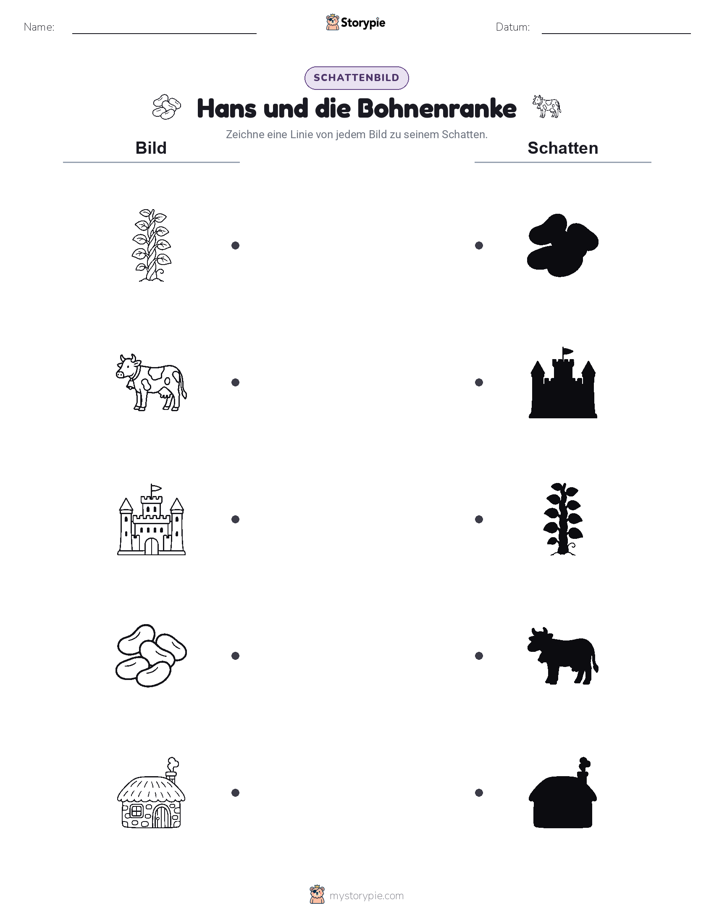 Name: Storypie Datum:

SCHATTENBILD

Hans und die Bohnenranke

Zeichne eine Linie von jedem Bild zu seinem Schatten.

Bild

Schatten

mystorypie.com